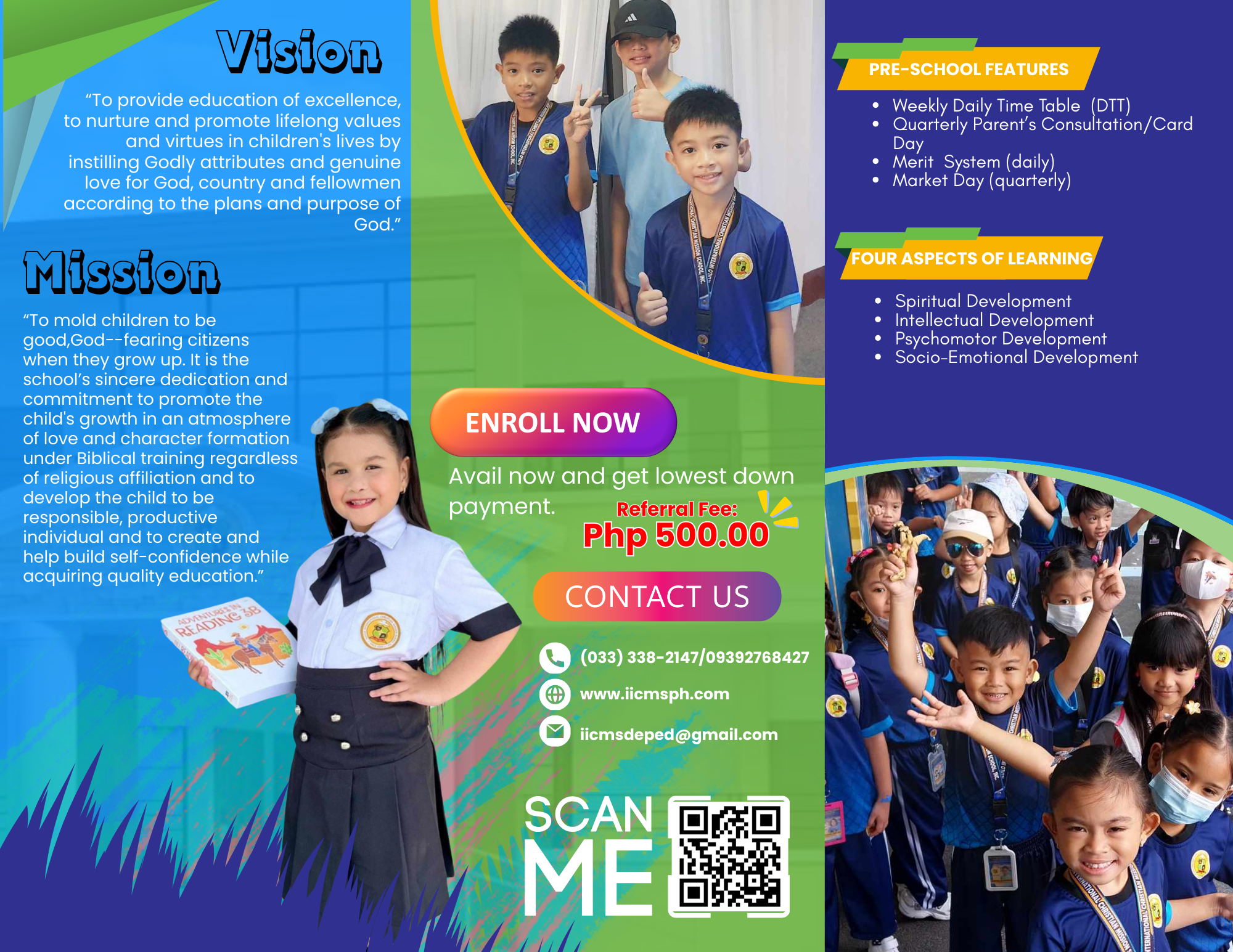 Vision

“To provide education of excellence, to nurture and promote lifelong values and virtues in children's lives by instilling Godly attributes and genuine love for God, country and fellowmen according to the plans and purpose of God.”

Mission

“To mold children to be good,God--fearing citizens when they grow up. It is the school’s sincere dedication and commitment to promote the child's growth in an atmosphere of love and character formation under Biblical training regardless of religious affiliation and to develop the child to be responsible, productive individual and to create and help build self-confidence while acquiring quality education.”

ADVENTURES IN READING 3B

ENROLL NOW

Avail now and get lowest down payment.

Referral Fee:
Php 500.00

CONTACT US

(033) 338-2147/09392768427
www.iicmsph.com
iicmsdeped@gmail.com

SCAN ME

PRE-SCHOOL FEATURES

• Weekly Daily Time Table (DTT)
• Quarterly Parent’s Consultation/Card Day
• Merit System (daily)
• Market Day (quarterly)

FOUR ASPECTS OF LEARNING

• Spiritual Development
• Intellectual Development
• Psychomotor Development
• Socio-Emotional Development